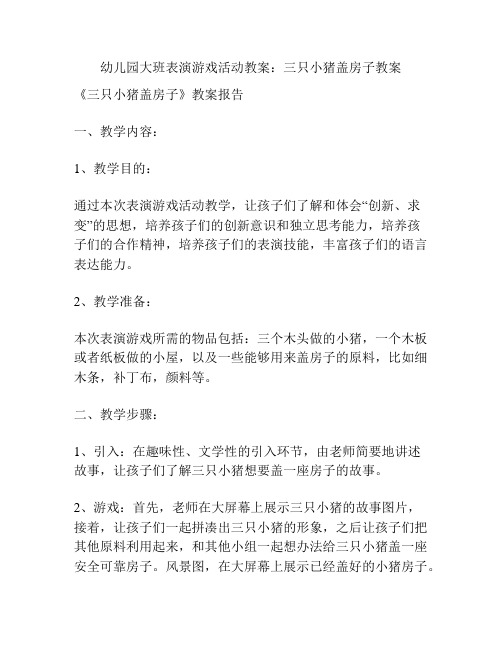 幼儿园大班表演游戏活动教案：三只小猪盖房子教案

《三只小猪盖房子》教案报告

一、教学内容：

1、教学目的：

通过本次表演游戏活动教学，让孩子们了解和体会“创新、求变”的思想，培养孩子们的创新意识和独立思考能力，培养孩子们的合作精神，培养孩子们的表演技能，丰富孩子们的语言表达能力。

2、教学准备：

本次表演游戏所需的物品包括：三个木头做的小猪，一个木板或者纸板做的小屋，以及一些能够用来盖房子的原料，比如细木条，补丁布，颜料等。

二、教学步骤：

1、引入：在趣味性、文学性的引入环节，由老师简要地讲述故事，让孩子们了解三只小猪想要盖一座房子的故事。

2、游戏：首先，老师在大屏幕上展示三只小猪的故事图片，接着，让孩子们一起拼凑出三只小猪的形象，之后让孩子们把其他原料利用起来，和其他小组一起想办法给三只小猪盖一座安全可靠房子。风景图，在大屏幕上展示已经盖好的小猪房子。